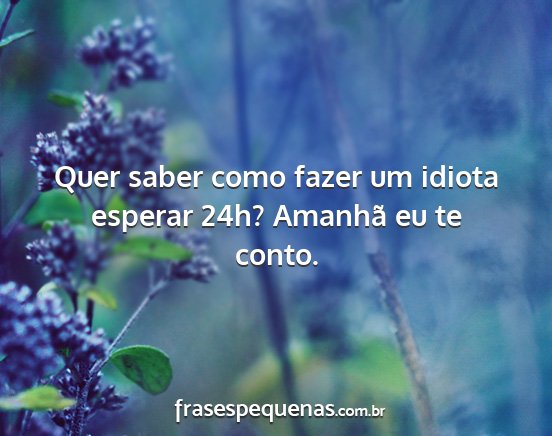 Quer saber como fazer um idiota esperar 24h? Amanhã eu te conto.

frasespequenas.com.br